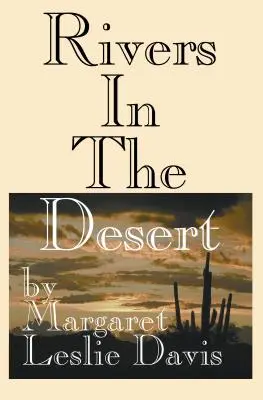 Rivers
In
The
Desert

by
Margaret
Leslie Davis